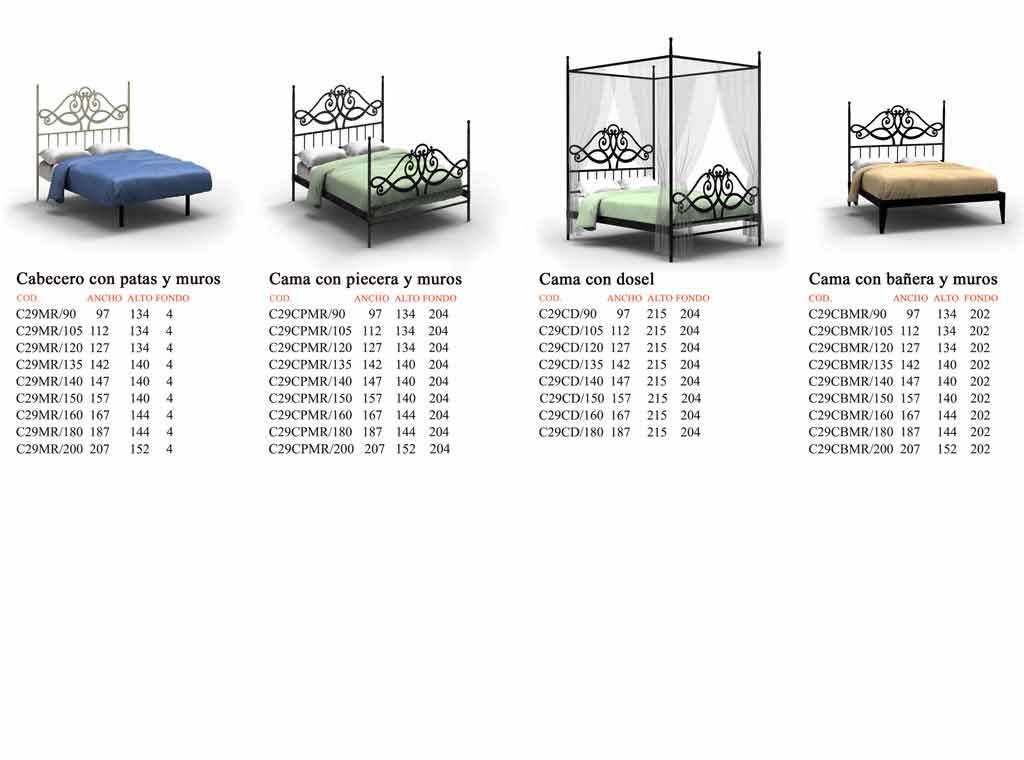 Cabecero con patas y muros

| COD. | ANCHO | ALTO | FONDO |
|---|---|---|---|
| C29MR/90 | 97 | 134 | 4 |
| C29MR/105 | 112 | 134 | 4 |
| C29MR/120 | 127 | 134 | 4 |
| C29MR/135 | 142 | 140 | 4 |
| C29MR/140 | 147 | 140 | 4 |
| C29MR/150 | 157 | 140 | 4 |
| C29MR/160 | 167 | 144 | 4 |
| C29MR/180 | 187 | 144 | 4 |
| C29MR/200 | 207 | 152 | 4 |

Cama con piecera y muros

| COD. | ANCHO | ALTO | FONDO |
|---|---|---|---|
| C29CPMR/90 | 97 | 134 | 204 |
| C29CPMR/105 | 112 | 134 | 204 |
| C29CPMR/120 | 127 | 134 | 204 |
| C29CPMR/135 | 142 | 140 | 204 |
| C29CPMR/140 | 147 | 140 | 204 |
| C29CPMR/150 | 157 | 140 | 204 |
| C29CPMR/160 | 167 | 144 | 204 |
| C29CPMR/180 | 187 | 144 | 204 |
| C29CPMR/200 | 207 | 152 | 204 |

Cama con dosel

| COD. | ANCHO | ALTO | FONDO |
|---|---|---|---|
| C29CD/90 | 97 | 215 | 204 |
| C29CD/105 | 112 | 215 | 204 |
| C29CD/120 | 127 | 215 | 204 |
| C29CD/135 | 142 | 215 | 204 |
| C29CD/140 | 147 | 215 | 204 |
| C29CD/150 | 157 | 215 | 204 |
| C29CD/160 | 167 | 215 | 204 |
| C29CD/180 | 187 | 215 | 204 |

Cama con bañera y muros

| COD. | ANCHO | ALTO | FONDO |
|---|---|---|---|
| C29CBMR/90 | 97 | 134 | 202 |
| C29CBMR/105 | 112 | 134 | 202 |
| C29CBMR/120 | 127 | 134 | 202 |
| C29CBMR/135 | 142 | 140 | 202 |
| C29CBMR/140 | 147 | 140 | 202 |
| C29CBMR/150 | 157 | 140 | 202 |
| C29CBMR/160 | 167 | 144 | 202 |
| C29CBMR/180 | 187 | 144 | 202 |
| C29CBMR/200 | 207 | 152 | 202 |